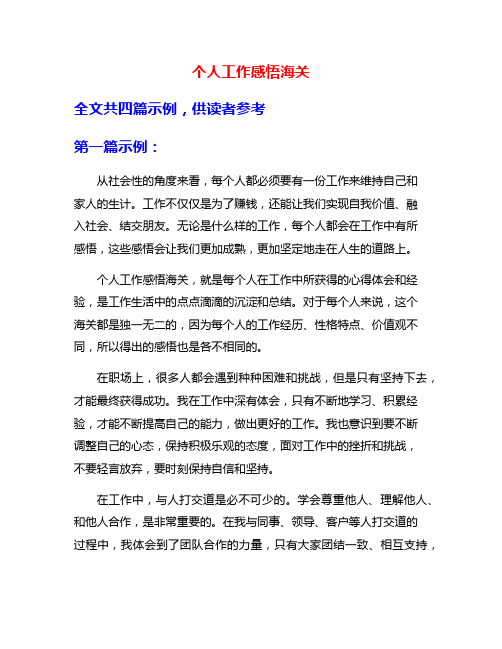 个人工作感悟海关

全文共四篇示例，供读者参考

第一篇示例：

从社会性的角度来看，每个人都必须要有一份工作来维持自己和家人的生计。工作不仅仅是为了赚钱，还能让我们实现自我价值、融入社会、结交朋友。无论是什么样的工作，每个人都会在工作中有所感悟，这些感悟会让我们更加成熟，更加坚定地走在人生的道路上。

个人工作感悟海关，就是每个人在工作中所获得的心得体会和经验，是工作生活中的点点滴滴的沉淀和总结。对于每个人来说，这个海关都是独一无二的，因为每个人的工作经历、性格特点、价值观不同，所以得出的感悟也是各不相同的。

在职场上，很多人都会遇到种种困难和挑战，但是只有坚持下去，才能最终获得成功。我在工作中深有体会，只有不断地学习、积累经验，才能不断提高自己的能力，做出更好的工作。我也意识到要不断调整自己的心态，保持积极乐观的态度，面对工作中的挫折和挑战，不要轻言放弃，要时刻保持自信和坚持。

在工作中，与人打交道是必不可少的。学会尊重他人、理解他人、和他人合作，是非常重要的。在我与同事、领导、客户等人打交道的过程中，我体会到了团队合作的力量，只有大家团结一致、相互支持，